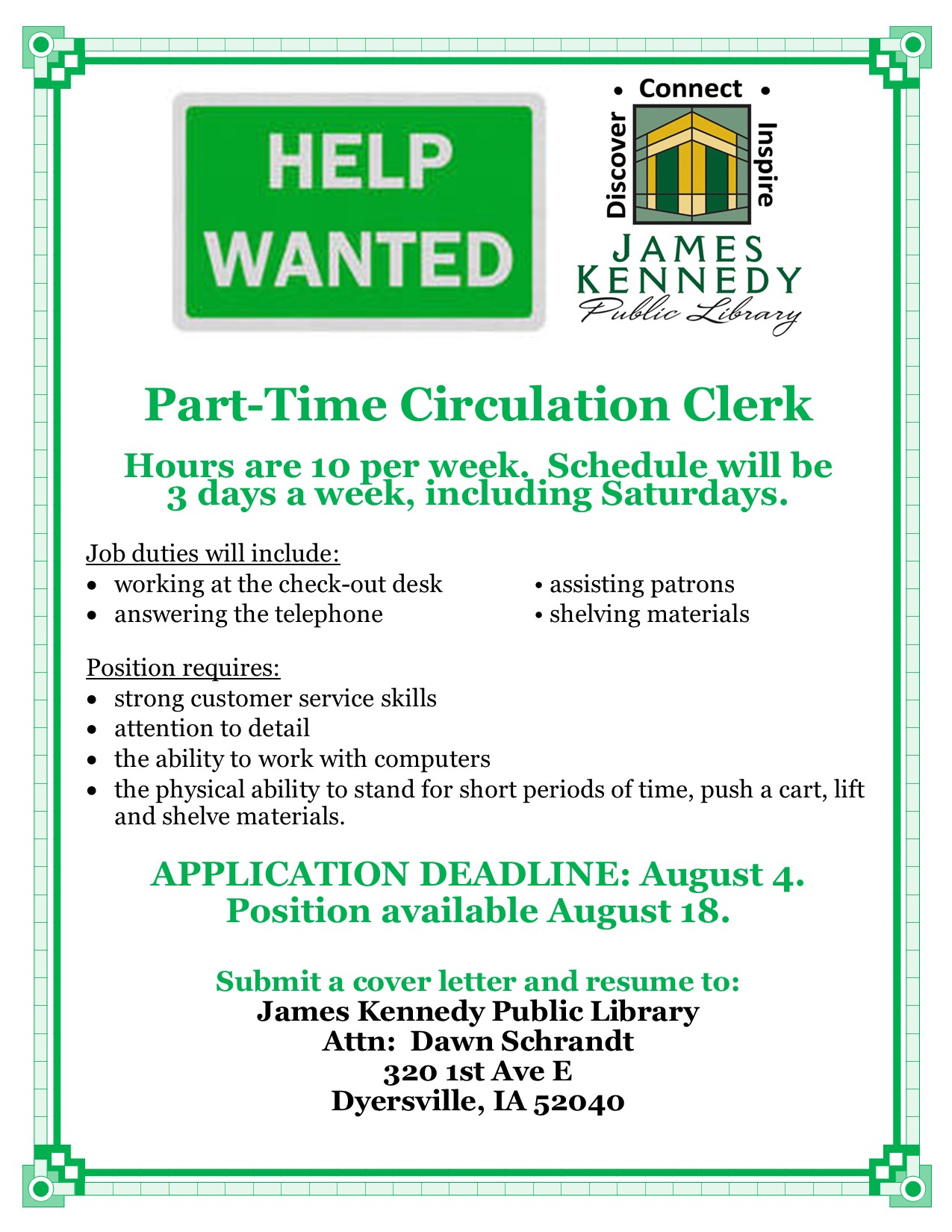 HELP WANTED

• Connect •
Discover
Inspire
JAMES
KENNEDY
Public Library

Part-Time Circulation Clerk

Hours are 10 per week. Schedule will be 3 days a week, including Saturdays.

Job duties will include:
• working at the check-out desk
• answering the telephone
• assisting patrons
• shelving materials

Position requires:
• strong customer service skills
• attention to detail
• the ability to work with computers
• the physical ability to stand for short periods of time, push a cart, lift and shelve materials.

APPLICATION DEADLINE: August 4.
Position available August 18.

Submit a cover letter and resume to:
James Kennedy Public Library
Attn: Dawn Schrandt
320 1st Ave E
Dyersville, IA 52040